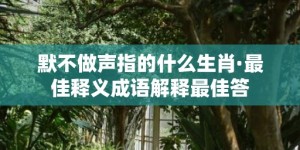 默不做声指的什么生肖·最佳释义成语解释最佳答